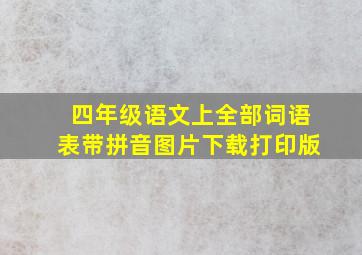 四年级语文上全部词语表带拼音图片下载打印版